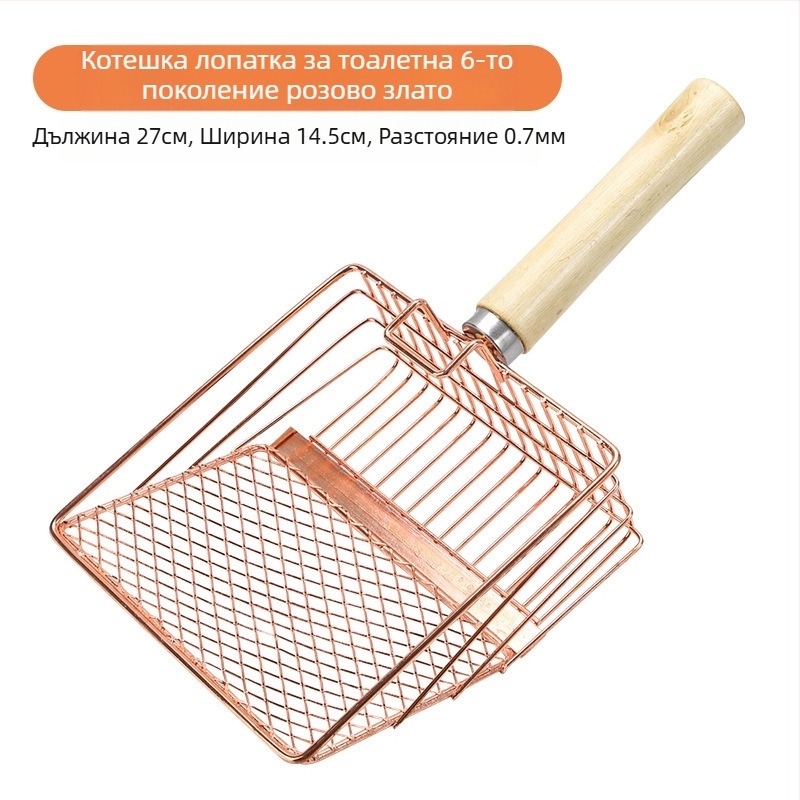 Котешка лопатка за тоалетна 6-то поколение розово злато

Дължина 27см, Ширина 14.5см, Разстояние 0.7мм